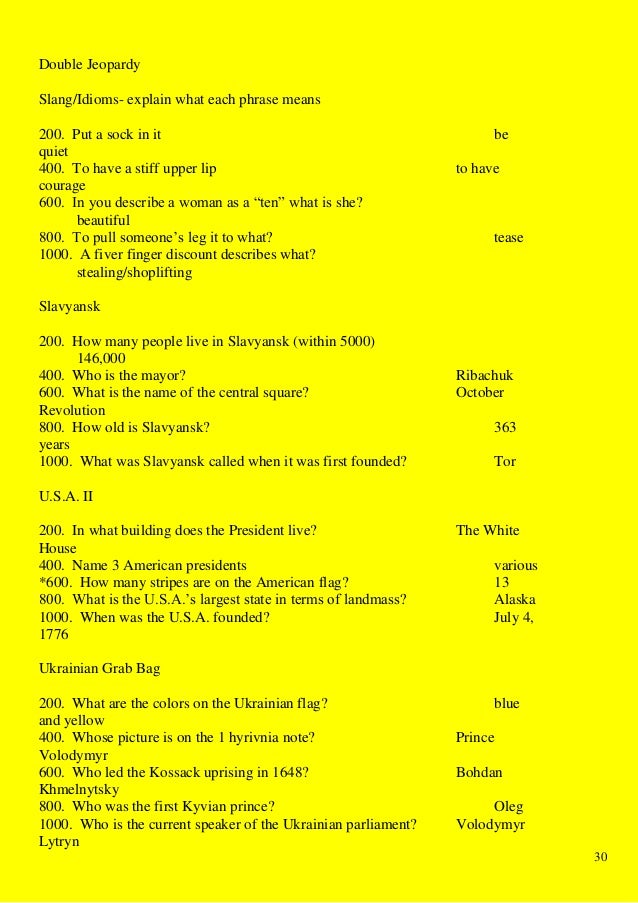 Double Jeopardy

Slang/Idioms- explain what each phrase means

200. Put a sock in it be quiet
400. To have a stiff upper lip to have courage
600. In you describe a woman as a “ten” what is she? beautiful
800. To pull someone’s leg it to what? tease
1000. A fiver finger discount describes what? stealing/shoplifting

Slavyansk

200. How many people live in Slavyansk (within 5000) 146,000
400. Who is the mayor? Ribachuk
600. What is the name of the central square? October Revolution
800. How old is Slavyansk? 363 years
1000. What was Slavyansk called when it was first founded? Tor

U.S.A. II

200. In what building does the President live? The White House
400. Name 3 American presidents various
*600. How many stripes are on the American flag? 13
800. What is the U.S.A.’s largest state in terms of landmass? Alaska
1000. When was the U.S.A. founded? July 4, 1776

Ukrainian Grab Bag

200. What are the colors on the Ukrainian flag? blue and yellow
400. Whose picture is on the 1 hyrivnia note? Prince Volodymyr
600. Who led the Kossack uprising in 1648? Bohdan Khmelnytsky
800. Who was the first Kyvian prince? Oleg
1000. Who is the current speaker of the Ukrainian parliament? Volodymyr Lytryn

30